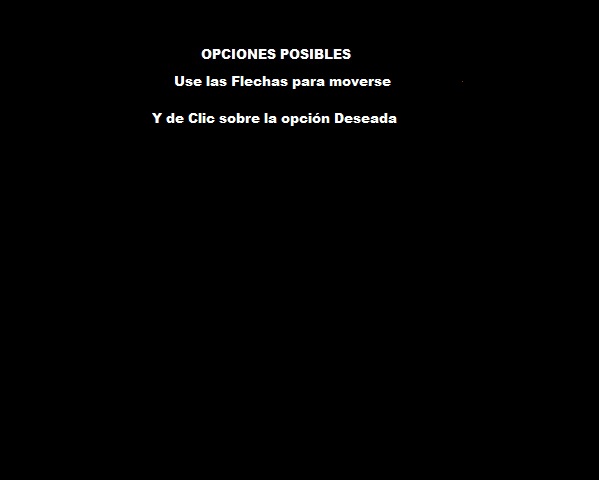 OPCIONES POSIBLES

Use las Flechas para moverse

Y de Clic sobre la opción Deseada